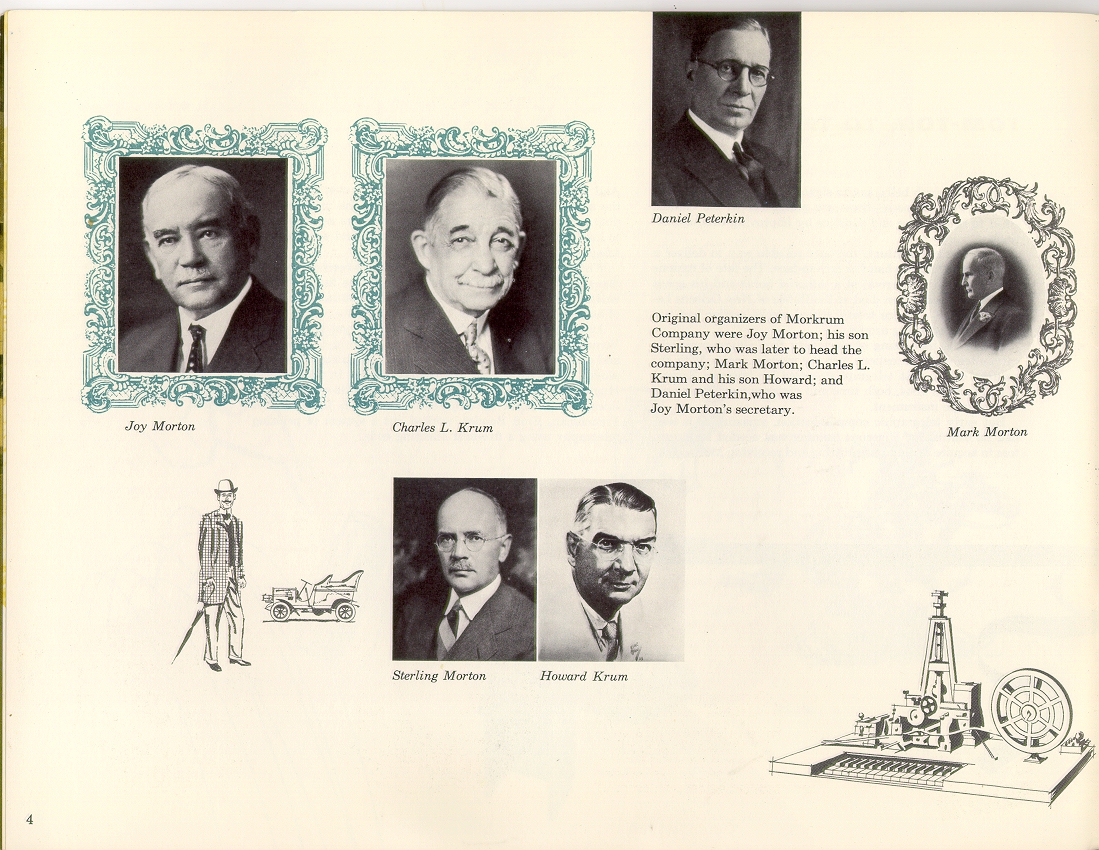 Daniel Peterkin

Joy Morton

Charles L. Krum

Original organizers of Morkrum Company were Joy Morton; his son Sterling, who was later to head the company; Mark Morton; Charles L. Krum and his son Howard; and Daniel Peterkin,who was Joy Morton's secretary.

Mark Morton

Sterling Morton

Howard Krum

4